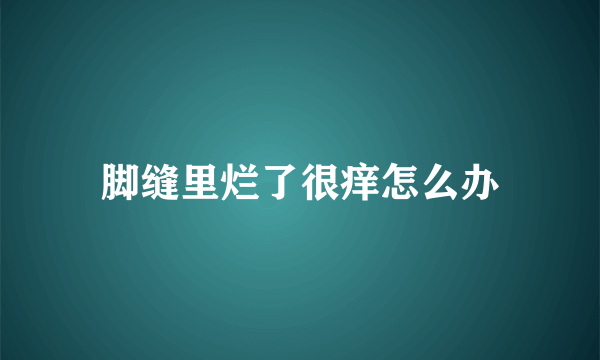 脚缝里烂了很痒怎么办